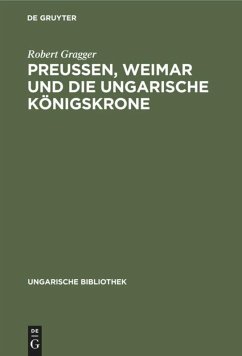 DE GRUYTER

Robert Gragger

PREUSSEN, WEIMAR UND DIE UNGARISCHE KÖNIGSKRONE

UNGARISCHE BIBLIOTHEK

DE
G